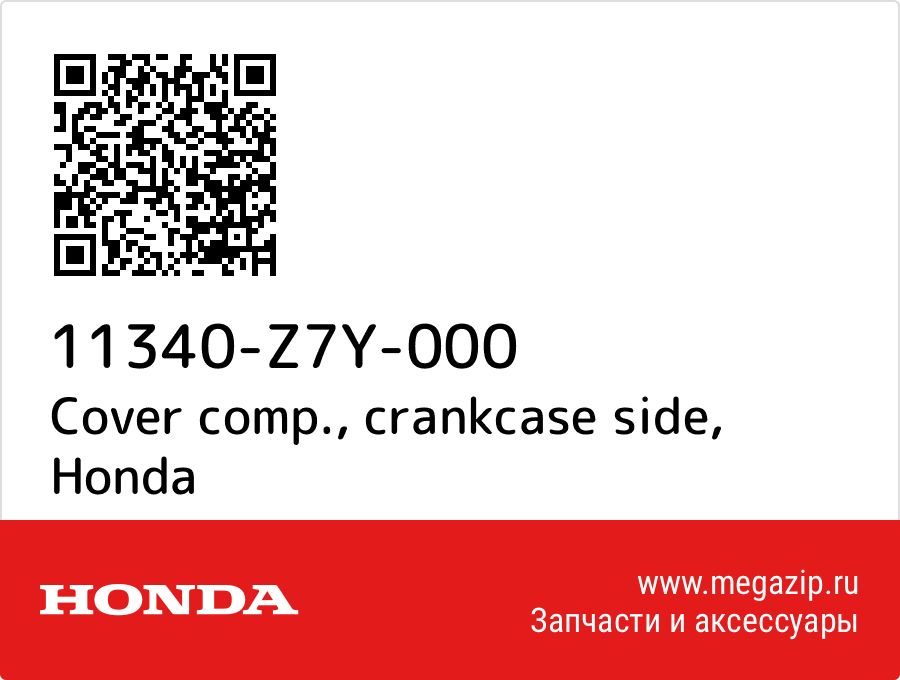 11340-Z7Y-000
Cover comp., crankcase side, Honda

HONDA

www.megazip.ru
Запчасти и аксессуары